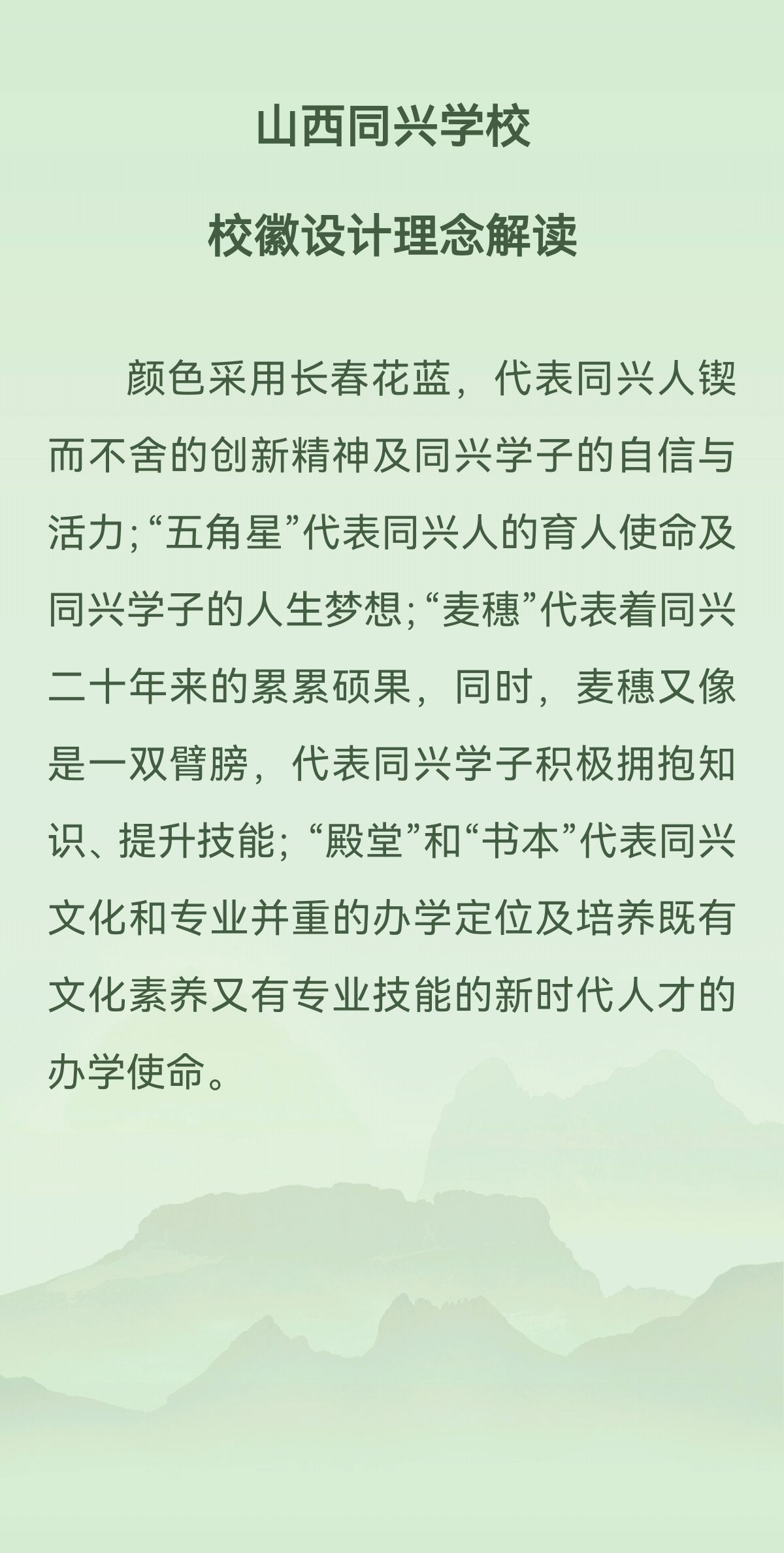 山西同兴学校

校徽设计理念解读

颜色采用长春花蓝，代表同兴人锲而不舍的创新精神及同兴学子的自信与活力;“五角星”代表同兴人的育人使命及同兴学子的人生梦想;“麦穗”代表着同兴二十年来的累累硕果，同时，麦穗又像是一双臂膀，代表同兴学子积极拥抱知识、提升技能；“殿堂”和“书本”代表同兴文化和专业并重的办学定位及培养既有文化素养又有专业技能的新时代人才的办学使命。